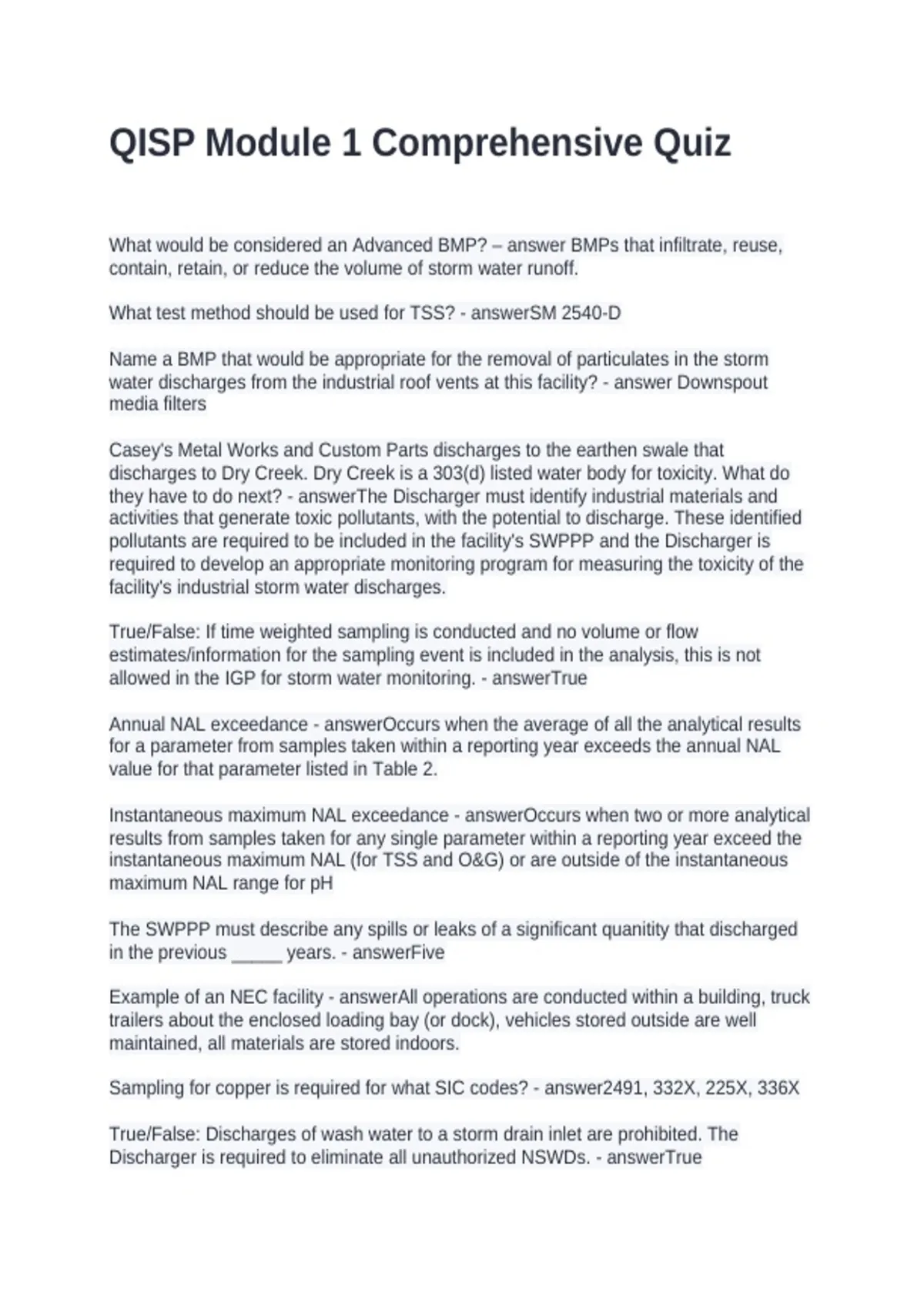 QISP Module 1 Comprehensive Quiz

What would be considered an Advanced BMP? – answer BMPs that infiltrate, reuse, contain, retain, or reduce the volume of storm water runoff.

What test method should be used for TSS? - answerSM 2540-D

Name a BMP that would be appropriate for the removal of particulates in the storm water discharges from the industrial roof vents at this facility? - answer Downspout media filters

Casey's Metal Works and Custom Parts discharges to the earthen swale that discharges to Dry Creek. Dry Creek is a 303(d) listed water body for toxicity. What do they have to do next? - answerThe Discharger must identify industrial materials and activities that generate toxic pollutants, with the potential to discharge. These identified pollutants are required to be included in the facility's SWPPP and the Discharger is required to develop an appropriate monitoring program for measuring the toxicity of the facility's industrial storm water discharges.

True/False: If time weighted sampling is conducted and no volume or flow estimates/information for the sampling event is included in the analysis, this is not allowed in the IGP for storm water monitoring. - answerTrue

Annual NAL exceedance - answerOccurs when the average of all the analytical results for a parameter from samples taken within a reporting year exceeds the annual NAL value for that parameter listed in Table 2.

Instantaneous maximum NAL exceedance - answerOccurs when two or more analytical results from samples taken for any single parameter within a reporting year exceed the instantaneous maximum NAL (for TSS and O&G) or are outside of the instantaneous maximum NAL range for pH

The SWPPP must describe any spills or leaks of a significant quanitity that discharged in the previous _____ years. - answerFive

Example of an NEC facility - answerAll operations are conducted within a building, truck trailers about the enclosed loading bay (or dock), vehicles stored outside are well maintained, all materials are stored indoors.

Sampling for copper is required for what SIC codes? - answer2491, 332X, 225X, 336X

True/False: Discharges of wash water to a storm drain inlet are prohibited. The Discharger is required to eliminate all unauthorized NSWDs. - answerTrue